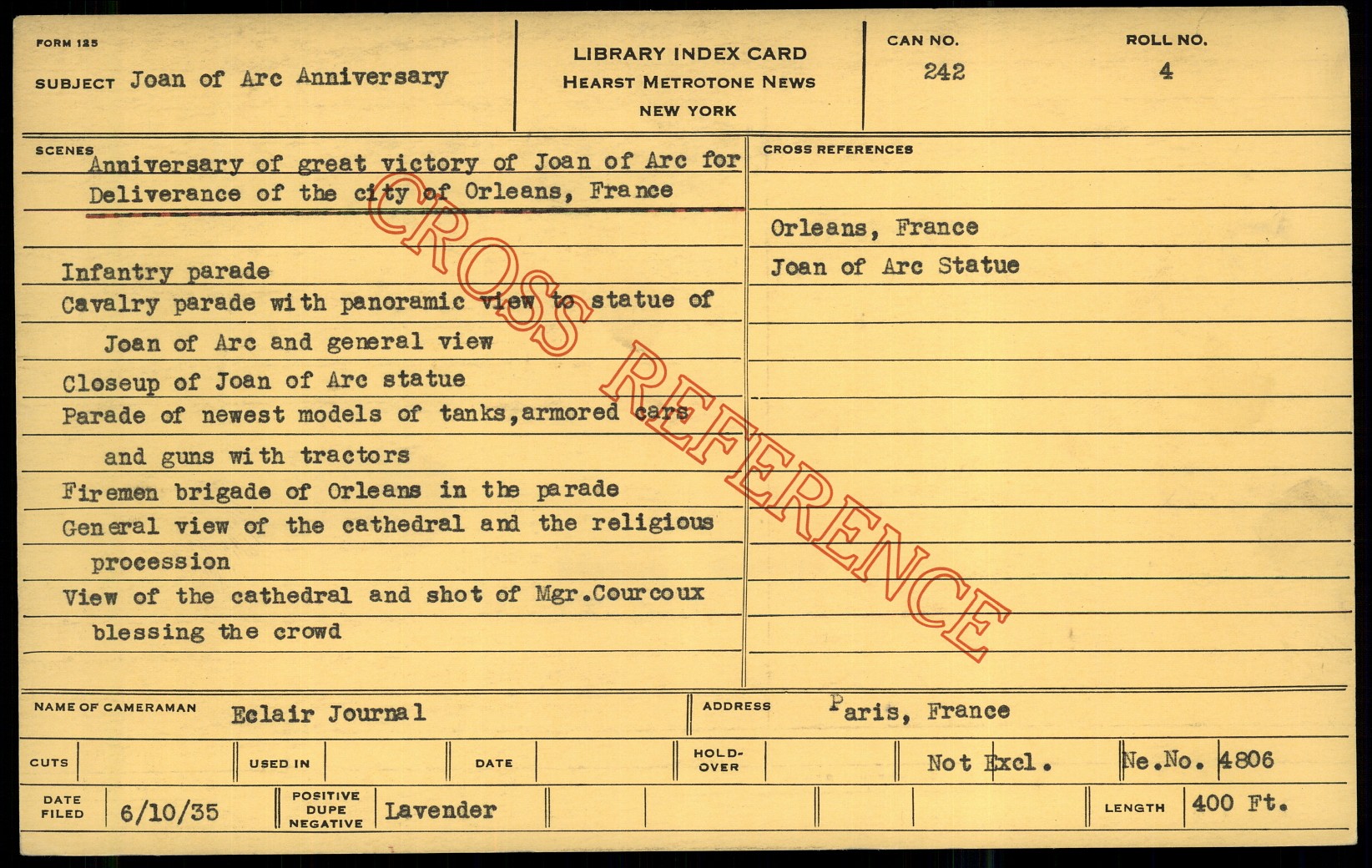 FORM 125

SUBJECT Joan of Arc Anniversary

LIBRARY INDEX CARD
HEARST METROTONE NEWS
NEW YORK

CAN NO.
242

ROLL NO.
4

SCENES
Anniversary of great victory of Joan of Arc for Deliverance of the city of Orleans, France

Infantry parade
Cavalry parade with panoramic view to statue of Joan of Arc and general view
Closeup of Joan of Arc statue
Parade of newest models of tanks,armored cars and guns with tractors
Firemen brigade of Orleans in the parade
General view of the cathedral and the religious procession
View of the cathedral and shot of Mgr.Courcoux blessing the crowd

CROSS REFERENCES
Orleans, France
Joan of Arc Statue

NAME OF CAMERAMAN Eclair Journal
ADDRESS Paris, France

CUTS
USED IN
DATE
HOLD-OVER
Not Excl.
Ne.No. 4806

DATE FILED 6/10/35
POSITIVE DUPE NEGATIVE Lavender
LENGTH 400 Ft.

CROSS REFERENCE